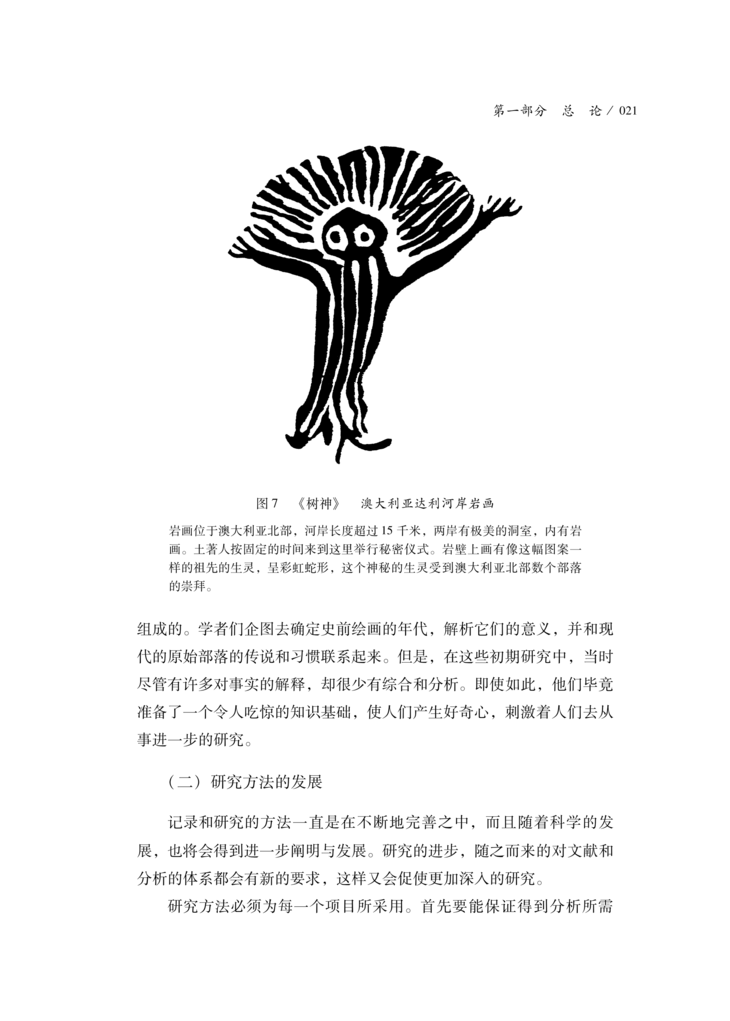 第一部分　总　论 / 021

图 7　《树神》　澳大利亚达利河岸岩画

岩画位于澳大利亚北部，河岸长度超过 15 千米，两岸有极美的洞室，内有岩画。土著人按固定的时间来到这里举行秘密仪式。岩壁上画有像这幅图案一样的祖先的生灵，呈彩虹蛇形，这个神秘的生灵受到澳大利亚北部数个部落的崇拜。

组成的。学者们企图去确定史前绘画的年代，解析它们的意义，并和现代的原始部落的传说和习惯联系起来。但是，在这些初期研究中，当时尽管有许多对事实的解释，却很少有综合和分析。即使如此，他们毕竟准备了一个令人吃惊的知识基础，使人们产生好奇心，刺激着人们去从事进一步的研究。

（二）研究方法的发展

记录和研究的方法一直是在不断地完善之中，而且随着科学的发展，也将会得到进一步阐明与发展。研究的进步，随之而来的对文献和分析的体系都会有新的要求，这样又会促使更加深入的研究。

研究方法必须为每一个项目所采用。首先要能保证得到分析所需